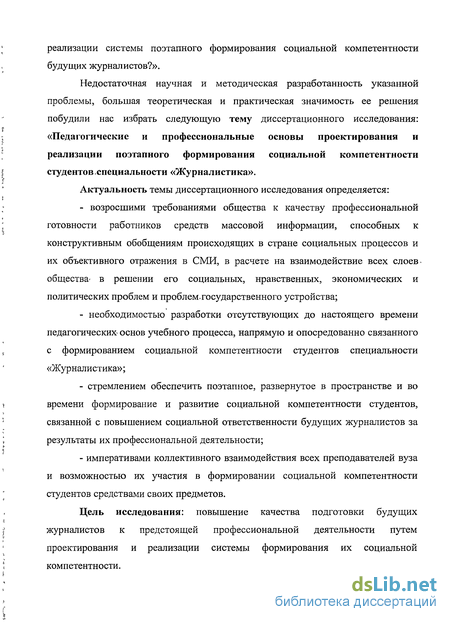 реализации системы поэтапного формирования социальной компетентности будущих журналистов?».

Недостаточная научная и методическая разработанность указанной проблемы, большая теоретическая и практическая значимость ее решения побудили нас избрать следующую тему диссертационного исследования: «Педагогические и профессиональные основы проектирования и реализации поэтапного формирования социальной компетентности студентов специальности «Журналистика».

Актуальность темы диссертационного исследования определяется:

- возросшими требованиями общества к качеству профессиональной готовности работников средств массовой информации, способных к конструктивным обобщениям происходящих в стране социальных процессов и их объективного отражения в СМИ, в расчете на взаимодействие всех слоев общества в решении его социальных, нравственных, экономических и политических проблем и проблем государственного устройства;

- необходимостью разработки отсутствующих до настоящего времени педагогических основ учебного процесса, напрямую и опосредованно связанного с формированием социальной компетентности студентов специальности «Журналистика»;

- стремлением обеспечить поэтапное, развернутое в пространстве и во времени формирование и развитие социальной компетентности студентов, связанной с повышением социальной ответственности будущих журналистов за результаты их профессиональной деятельности;

- императивами коллективного взаимодействия всех преподавателей вуза и возможностью их участия в формировании социальной компетентности студентов средствами своих предметов.

Цель исследования: повышение качества подготовки будущих журналистов к предстоящей профессиональной деятельности путем проектирования и реализации системы формирования их социальной компетентности.

dsLib.net
библиотека диссертаций